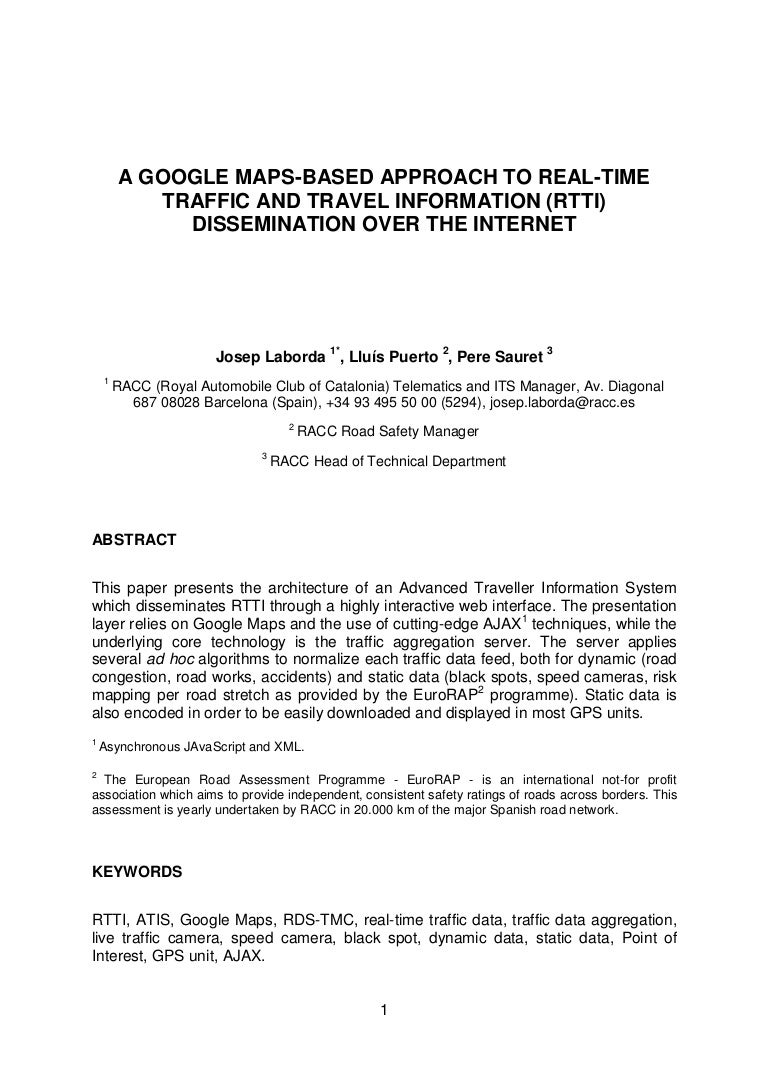 A GOOGLE MAPS-BASED APPROACH TO REAL-TIME TRAFFIC AND TRAVEL INFORMATION (RTTI) DISSEMINATION OVER THE INTERNET

Josep Laborda $^{1*}$, Lluís Puerto $^{2}$, Pere Sauret $^{3}$

$^{1}$ RACC (Royal Automobile Club of Catalonia) Telematics and ITS Manager, Av. Diagonal 687 08028 Barcelona (Spain), +34 93 495 50 00 (5294), josep.laborda@racc.es

$^{2}$ RACC Road Safety Manager

$^{3}$ RACC Head of Technical Department

ABSTRACT

This paper presents the architecture of an Advanced Traveller Information System which disseminates RTTI through a highly interactive web interface. The presentation layer relies on Google Maps and the use of cutting-edge AJAX$^{1}$ techniques, while the underlying core technology is the traffic aggregation server. The server applies several ad hoc algorithms to normalize each traffic data feed, both for dynamic (road congestion, road works, accidents) and static data (black spots, speed cameras, risk mapping per road stretch as provided by the EuroRAP$^{2}$ programme). Static data is also encoded in order to be easily downloaded and displayed in most GPS units.

$^{1}$ Asynchronous JAvaScript and XML.

$^{2}$ The European Road Assessment Programme - EuroRAP - is an international not-for profit association which aims to provide independent, consistent safety ratings of roads across borders. This assessment is yearly undertaken by RACC in 20.000 km of the major Spanish road network.

KEYWORDS

RTTI, ATIS, Google Maps, RDS-TMC, real-time traffic data, traffic data aggregation, live traffic camera, speed camera, black spot, dynamic data, static data, Point of Interest, GPS unit, AJAX.

1